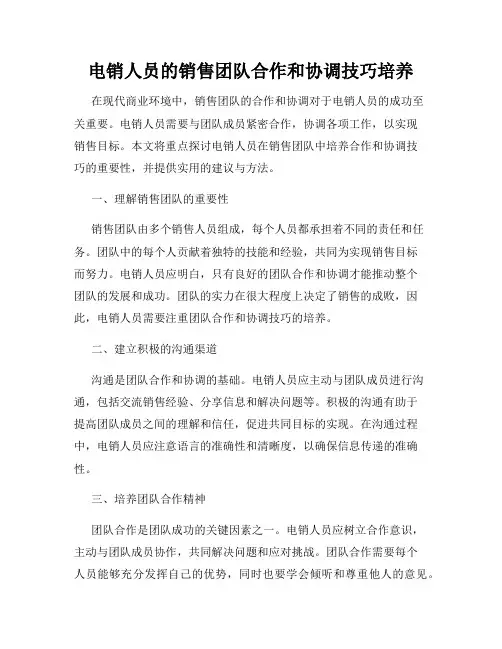 电销人员的销售团队合作和协调技巧培养

在现代商业环境中，销售团队的合作和协调对于电销人员的成功至关重要。电销人员需要与团队成员紧密合作，协调各项工作，以实现销售目标。本文将重点探讨电销人员在销售团队中培养合作和协调技巧的重要性，并提供实用的建议与方法。

一、理解销售团队的重要性

销售团队由多个销售人员组成，每个人员都承担着不同的责任和任务。团队中的每个人贡献着独特的技能和经验，共同为实现销售目标而努力。电销人员应明白，只有良好的团队合作和协调才能推动整个团队的发展和成功。团队的实力在很大程度上决定了销售的成败，因此，电销人员需要注重团队合作和协调技巧的培养。

二、建立积极的沟通渠道

沟通是团队合作和协调的基础。电销人员应主动与团队成员进行沟通，包括交流销售经验、分享信息和解决问题等。积极的沟通有助于提高团队成员之间的理解和信任，促进共同目标的实现。在沟通过程中，电销人员应注意语言的准确性和清晰度，以确保信息传递的准确性。

三、培养团队合作精神

团队合作是团队成功的关键因素之一。电销人员应树立合作意识，主动与团队成员协作，共同解决问题和应对挑战。团队合作需要每个人员能够充分发挥自己的优势，同时也要学会倾听和尊重他人的意见。